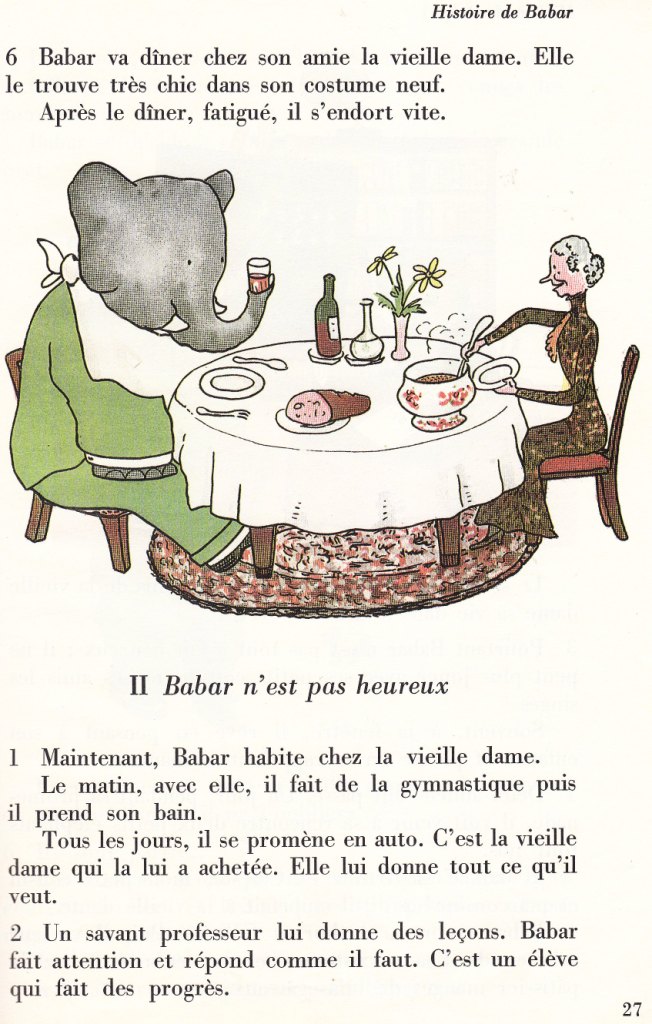 Histoire de Babar

6 Babar va dîner chez son amie la vieille dame. Elle le trouve très chic dans son costume neuf.

Après le dîner, fatigué, il s'endort vite.

II Babar n'est pas heureux

1 Maintenant, Babar habite chez la vieille dame.

Le matin, avec elle, il fait de la gymnastique puis il prend son bain.

Tous les jours, il se promène en auto. C'est la vieille dame qui la lui a achetée. Elle lui donne tout ce qu'il veut.

2 Un savant professeur lui donne des leçons. Babar fait attention et répond comme il faut. C'est un élève qui fait des progrès.

27